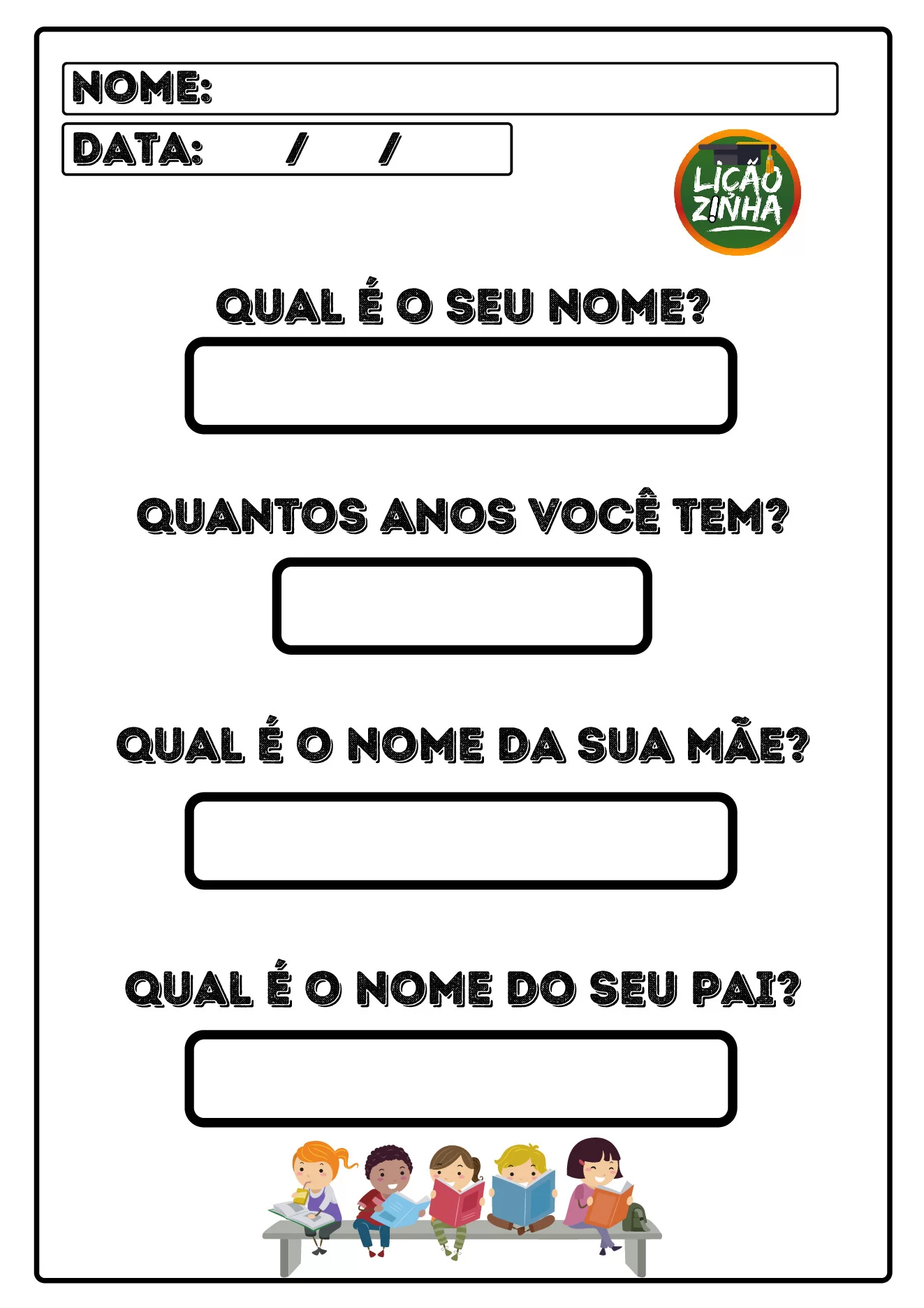 NOME:

DATA: / /

LIÇÃO ZINHA

QUAL É O SEU NOME?

QUANTOS ANOS VOCÊ TEM?

QUAL É O NOME DA SUA MÃE?

QUAL É O NOME DO SEU PAI?